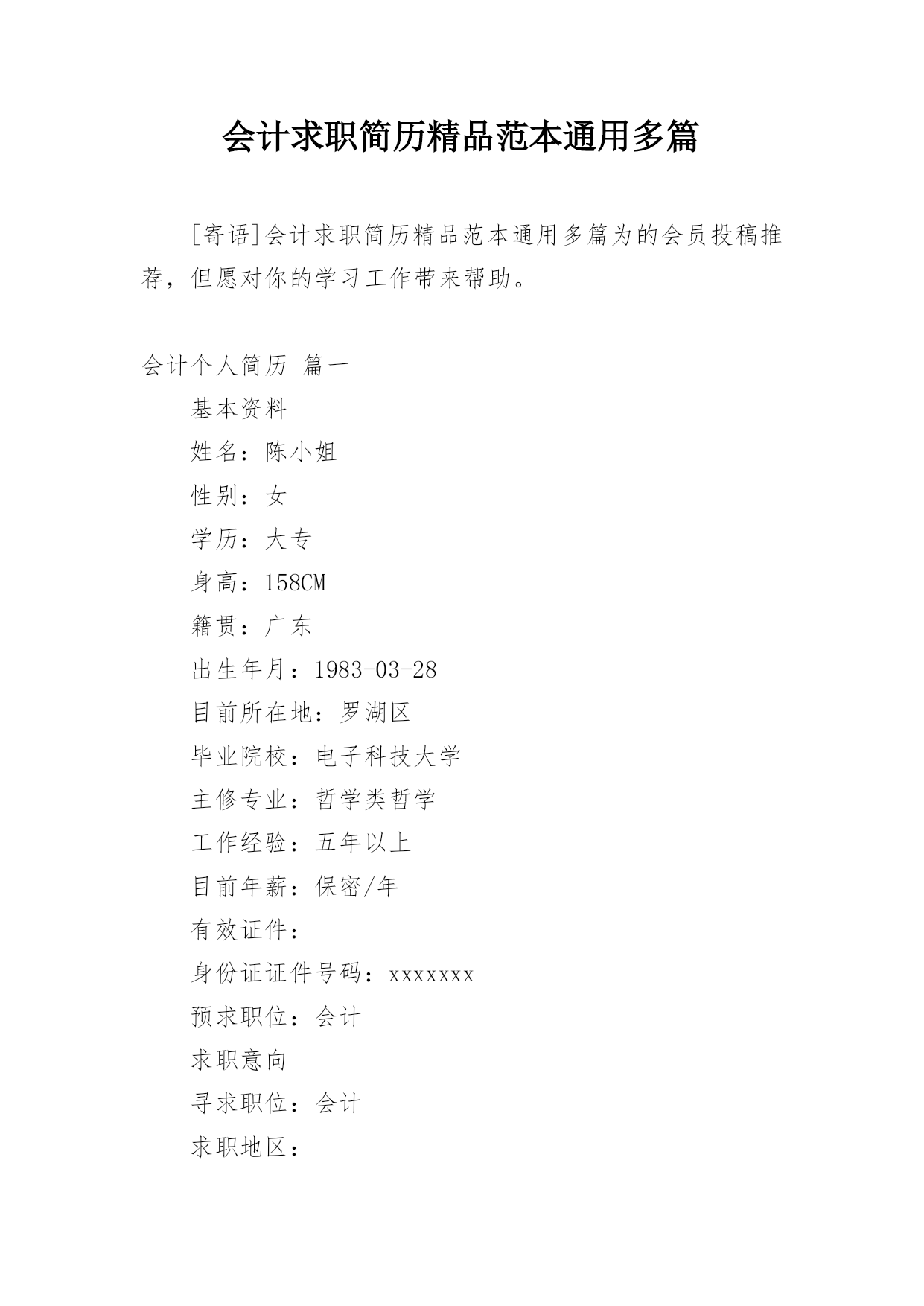 会计求职简历精品范本通用多篇

[寄语]会计求职简历精品范本通用多篇为的会员投稿推荐，但愿对你的学习工作带来帮助。

会计个人简历 篇一

基本资料

姓名：陈小姐

性别：女

学历：大专

身高：158CM

籍贯：广东

出生年月：1983-03-28

目前所在地：罗湖区

毕业院校：电子科技大学

主修专业：哲学类哲学

工作经验：五年以上

目前年薪：保密/年

有效证件：

身份证证件号码：xxxxxxx

预求职位：会计

求职意向

寻求职位：会计

求职地区：